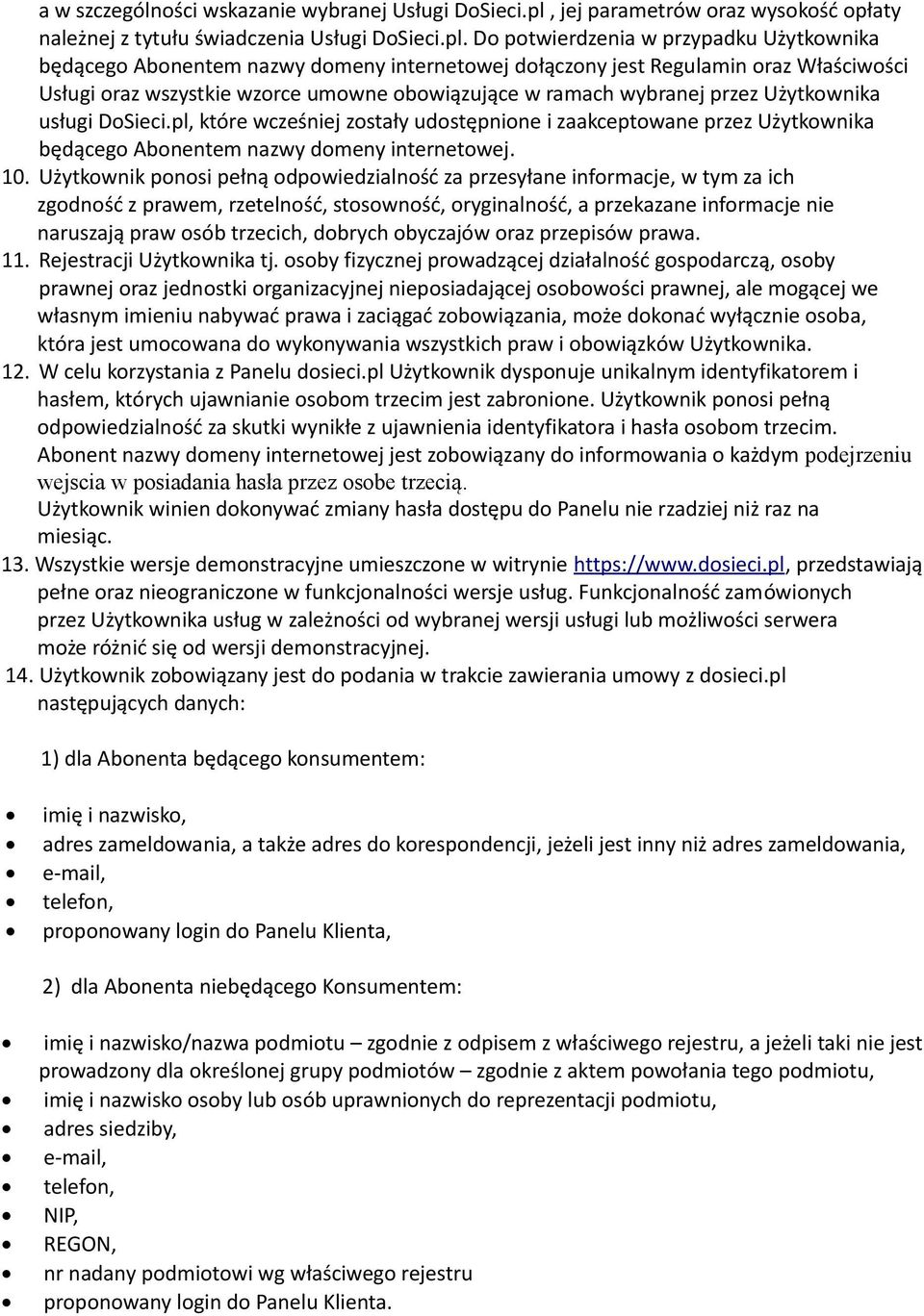 a w szczególności wskazanie wybranej Usługi DoSieci.pl , jej parametrów oraz wysokość opłaty należnej z tytułu świadczenia Usługi DoSieci.pl. Do potwierdzenia w przypadku Użytkownika będącego Abonentem nazwy domeny internetowej dołączony jest Regulamin oraz Właściwości Usługi oraz wszystkie wzorce umowne obowiązujące w ramach wybranej przez Użytkownika usługi DoSieci.pl, które wcześniej zostały udostępnione i zaakceptowane przez Użytkownika będącego Abonentem nazwy domeny internetowej.

10. Użytkownik ponosi pełną odpowiedzialność za przesyłane informacje, w tym za ich zgodność z prawem, rzetelność, stosowność, oryginalność, a przekazane informacje nie naruszają praw osób trzecich, dobrych obyczajów oraz przepisów prawa.

11. Rejestracji Użytkownika tj. osoby fizycznej prowadzącej działalność gospodarczą, osoby prawnej oraz jednostki organizacyjnej nieposiadającej osobowości prawnej, ale mogącej we własnym imieniu nabywać prawa i zaciągać zobowiązania, może dokonać wyłącznie osoba, która jest umocowana do wykonywania wszystkich praw i obowiązków Użytkownika.

12. W celu korzystania z Panelu dosieci.pl Użytkownik dysponuje unikalnym identyfikatorem i hasłem, których ujawnianie osobom trzecim jest zabronione. Użytkownik ponosi pełną odpowiedzialność za skutki wynikłe z ujawnienia identyfikatora i hasła osobom trzecim. Abonent nazwy domeny internetowej jest zobowiązany do informowania o każdym podejrzeniu wejscia w posiadania hasła przez osobe trzecią.
Użytkownik winien dokonywać zmiany hasła dostępu do Panelu nie rzadziej niż raz na miesiąc.

13. Wszystkie wersje demonstracyjne umieszczone w witrynie https://www.dosieci.pl, przedstawiają pełne oraz nieograniczone w funkcjonalności wersje usług. Funkcjonalność zamówionych przez Użytkownika usług w zależności od wybranej wersji usługi lub możliwości serwera może różnić się od wersji demonstracyjnej.

14. Użytkownik zobowiązany jest do podania w trakcie zawierania umowy z dosieci.pl następujących danych:

1) dla Abonenta będącego konsumentem:

• imię i nazwisko,
• adres zameldowania, a także adres do korespondencji, jeżeli jest inny niż adres zameldowania,
• e-mail,
• telefon,
• proponowany login do Panelu Klienta,

2) dla Abonenta niebędącego Konsumentem:

• imię i nazwisko/nazwa podmiotu – zgodnie z odpisem z właściwego rejestru, a jeżeli taki nie jest prowadzony dla określonej grupy podmiotów – zgodnie z aktem powołania tego podmiotu,
• imię i nazwisko osoby lub osób uprawnionych do reprezentacji podmiotu,
• adres siedziby,
• e-mail,
• telefon,
• NIP,
• REGON,
• nr nadany podmiotowi wg właściwego rejestru
• proponowany login do Panelu Klienta.